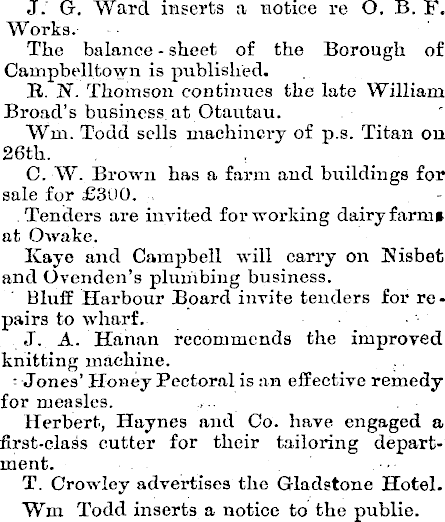 J. G. Ward inserts a notice re O. B. F. Works.

The balance-sheet of the Borough of Campbelltown is published.

R. N. Thomson continues the late William Broad's business at Otautau.

Wm. Todd sells machinery of p.s. Titan on 26th.

C. W. Brown has a farm and buildings for sale for £300.

Tenders are invited for working dairy farms at Owake.

Kaye and Campbell will carry on Nisbet and Ovenden's plumbing business.

Bluff Harbour Board invite tenders for repairs to wharf.

J. A. Hanan recommends the improved knitting machine.

Jones' Honey Pectoral is an effective remedy for measles.

Herbert, Haynes and Co. have engaged a first-class cutter for their tailoring department.

T. Crowley advertises the Gladstone Hotel.

Wm Todd inserts a notice to the public.